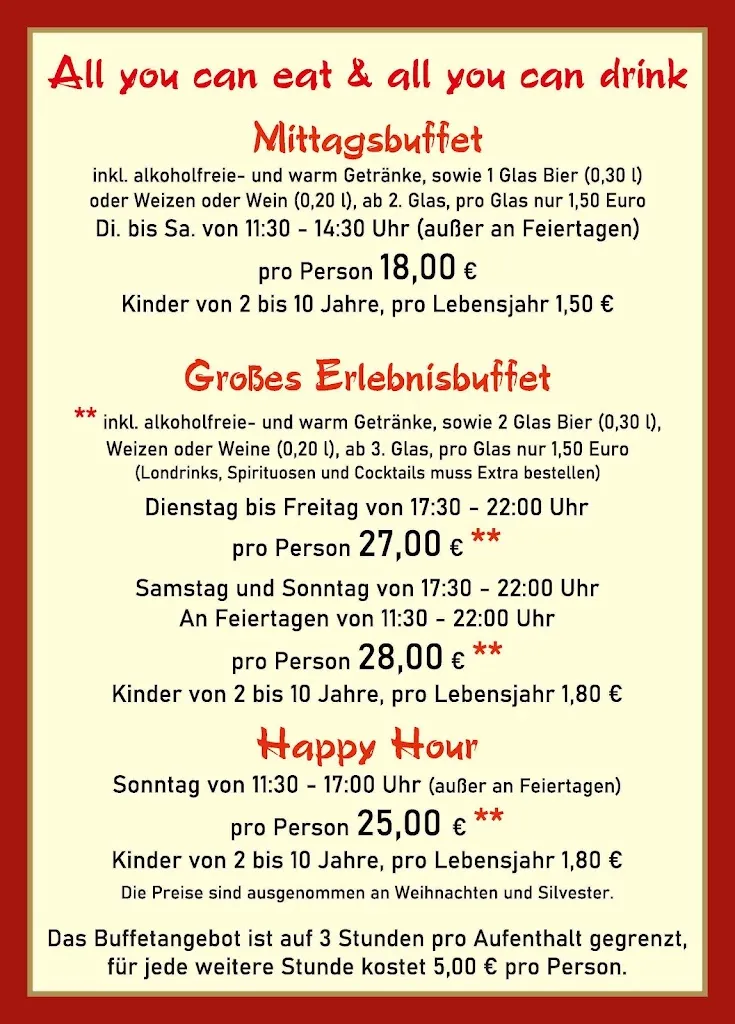 All you can eat & all you can drink

Mittagsbuffet

inkl. alkoholfreie- und warm Getränke, sowie 1 Glas Bier (0,30 l) oder Weizen oder Wein (0,20 l), ab 2. Glas, pro Glas nur 1,50 Euro
Di. bis Sa. von 11:30 - 14:30 Uhr (außer an Feiertagen)

pro Person 18,00 €
Kinder von 2 bis 10 Jahre, pro Lebensjahr 1,50 €

Großes Erlebnisbuffet

** inkl. alkoholfreie- und warm Getränke, sowie 2 Glas Bier (0,30 l), Weizen oder Weine (0,20 l), ab 3. Glas, pro Glas nur 1,50 Euro
(Londrinks, Spirituosen und Cocktails muss Extra bestellen)

Dienstag bis Freitag von 17:30 - 22:00 Uhr
pro Person 27,00 € **

Samstag und Sonntag von 17:30 - 22:00 Uhr
An Feiertagen von 11:30 - 22:00 Uhr
pro Person 28,00 € **
Kinder von 2 bis 10 Jahre, pro Lebensjahr 1,80 €

Happy Hour

Sonntag von 11:30 - 17:00 Uhr (außer an Feiertagen)
pro Person 25,00 € **
Kinder von 2 bis 10 Jahre, pro Lebensjahr 1,80 €
Die Preise sind ausgenommen an Weihnachten und Silvester.

Das Buffetangebot ist auf 3 Stunden pro Aufenthalt gegrenzt, für jede weitere Stunde kostet 5,00 € pro Person.